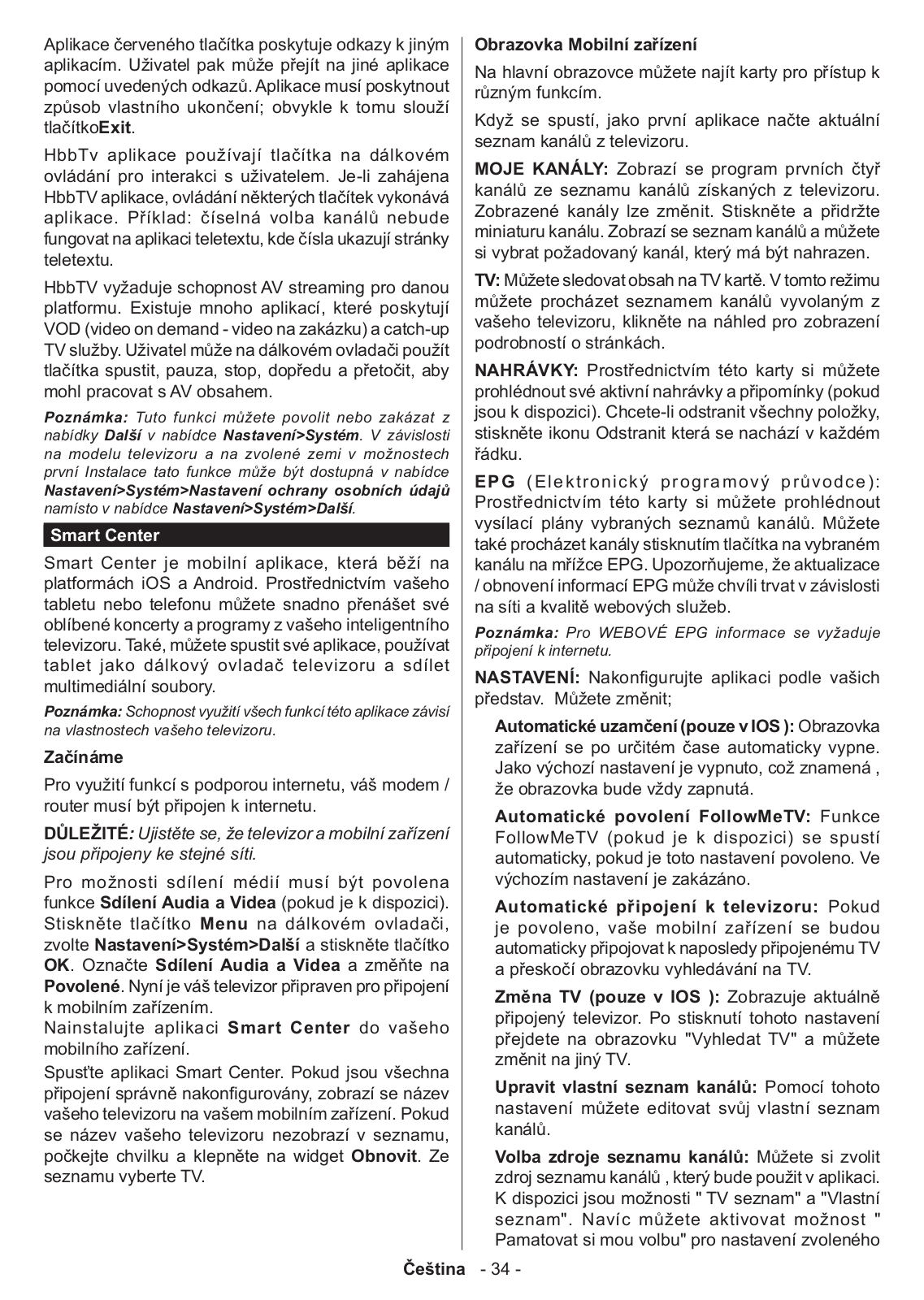 Aplikace červeného tlačítka poskytuje odkazy k jiným aplikacím. Uživatel pak může přejít na jiné aplikace pomocí uvedených odkazů. Aplikace musí poskytnout způsob vlastního ukončení; obvykle k tomu slouží tlačítkoExit.

HbbTv aplikace používají tlačítka na dálkovém ovládání pro interakci s uživatelem. Je-li zahájena HbbTV aplikace, ovládání některých tlačítek vykonává aplikace. Příklad: číselná volba kanálů nebude fungovat na aplikaci teletextu, kde čísla ukazují stránky teletextu.

HbbTV vyžaduje schopnost AV streaming pro danou platformu. Existuje mnoho aplikací, které poskytují VOD (video on demand - video na zakázku) a catch-up TV služby. Uživatel může na dálkovém ovladači použít tlačítka spustit, pauza, stop, dopředu a přetočit, aby mohl pracovat s AV obsahem.

Poznámka: Tuto funkci můžete povolit nebo zakázat z nabídky Další v nabídce Nastavení>Systém. V závislosti na modelu televizoru a na zvolené zemi v možnostech první Instalace tato funkce může být dostupná v nabídce Nastavení>Systém>Nastavení ochrany osobních údajů namísto v nabídce Nastavení>Systém>Další.

Smart Center

Smart Center je mobilní aplikace, která běží na platformách iOS a Android. Prostřednictvím vašeho tabletu nebo telefonu můžete snadno přenášet své oblíbené koncerty a programy z vašeho inteligentního televizoru. Také, můžete spustit své aplikace, používat tablet jako dálkový ovladač televizoru a sdílet multimediální soubory.

Poznámka: Schopnost využití všech funkcí této aplikace závisí na vlastnostech vašeho televizoru.

Začínáme

Pro využití funkcí s podporou internetu, váš modem / router musí být připojen k internetu.

DŮLEŽITÉ: Ujistěte se, že televizor a mobilní zařízení jsou připojeny ke stejné síti.

Pro možnosti sdílení médií musí být povolena funkce Sdílení Audia a Videa (pokud je k dispozici). Stiskněte tlačítko Menu na dálkovém ovladači, zvolte Nastavení>Systém>Další a stiskněte tlačítko OK. Označte Sdílení Audia a Videa a změňte na Povolené. Nyní je váš televizor připraven pro připojení k mobilním zařízením.
Nainstalujte aplikaci Smart Center do vašeho mobilního zařízení.

Spusťte aplikaci Smart Center. Pokud jsou všechna připojení správně nakonfigurovány, zobrazí se název vašeho televizoru na vašem mobilním zařízení. Pokud se název vašeho televizoru nezobrazí v seznamu, počkejte chvilku a klepněte na widget Obnovit. Ze seznamu vyberte TV.

Obrazovka Mobilní zařízení

Na hlavní obrazovce můžete najít karty pro přístup k různým funkcím.

Když se spustí, jako první aplikace načte aktuální seznam kanálů z televizoru.

MOJE KANÁLY: Zobrazí se program prvních čtyř kanálů ze seznamu kanálů získaných z televizoru. Zobrazené kanály lze změnit. Stiskněte a přidržte miniaturu kanálu. Zobrazí se seznam kanálů a můžete si vybrat požadovaný kanál, který má být nahrazen.

TV: Můžete sledovat obsah na TV kartě. V tomto režimu můžete procházet seznamem kanálů vyvolaným z vašeho televizoru, klikněte na náhled pro zobrazení podrobností o stránkách.

NAHRÁVKY: Prostřednictvím této karty si můžete prohlédnout své aktivní nahrávky a připomínky (pokud jsou k dispozici). Chcete-li odstranit všechny položky, stiskněte ikonu Odstranit která se nachází v každém řádku.

EPG (Elektronický programový průvodce): Prostřednictvím této karty si můžete prohlédnout vysílací plány vybraných seznamů kanálů. Můžete také procházet kanály stisknutím tlačítka na vybraném kanálu na mřížce EPG. Upozorňujeme, že aktualizace / obnovení informací EPG může chvíli trvat v závislosti na síti a kvalitě webových služeb.

Poznámka: Pro WEBOVÉ EPG informace se vyžaduje připojení k internetu.

NASTAVENÍ: Nakonfigurujte aplikaci podle vašich představ. Můžete změnit;

Automatické uzamčení (pouze v IOS ): Obrazovka zařízení se po určitém čase automaticky vypne. Jako výchozí nastavení je vypnuto, což znamená , že obrazovka bude vždy zapnutá.

Automatické povolení FollowMeTV: Funkce FollowMeTV (pokud je k dispozici) se spustí automaticky, pokud je toto nastavení povoleno. Ve výchozím nastavení je zakázáno.

Automatické připojení k televizoru: Pokud je povoleno, vaše mobilní zařízení se budou automaticky připojovat k naposledy připojenému TV a přeskočí obrazovku vyhledávání na TV.

Změna TV (pouze v IOS ): Zobrazuje aktuálně připojený televizor. Po stisknutí tohoto nastavení přejdete na obrazovku "Vyhledat TV" a můžete změnit na jiný TV.

Upravit vlastní seznam kanálů: Pomocí tohoto nastavení můžete editovat svůj vlastní seznam kanálů.

Volba zdroje seznamu kanálů: Můžete si zvolit zdroj seznamu kanálů , který bude použit v aplikaci. K dispozici jsou možnosti " TV seznam" a "Vlastní seznam". Navíc můžete aktivovat možnost " Pamatovat si mou volbu" pro nastavení zvoleného

Čeština - 34 -